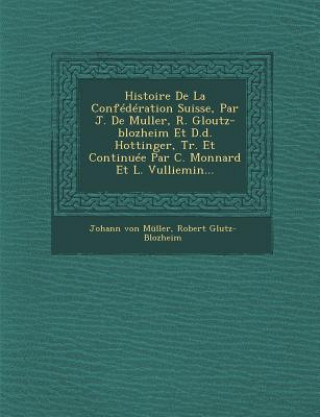 Histoire De La Confédération Suisse, Par J. De Muller, R. Gloutz-blozheim Et D.d. Hottinger, Tr. Et Continuée Par C. Monnard Et L. Vulliemin...

Johann von Müller, Robert Glutz-Blozheim